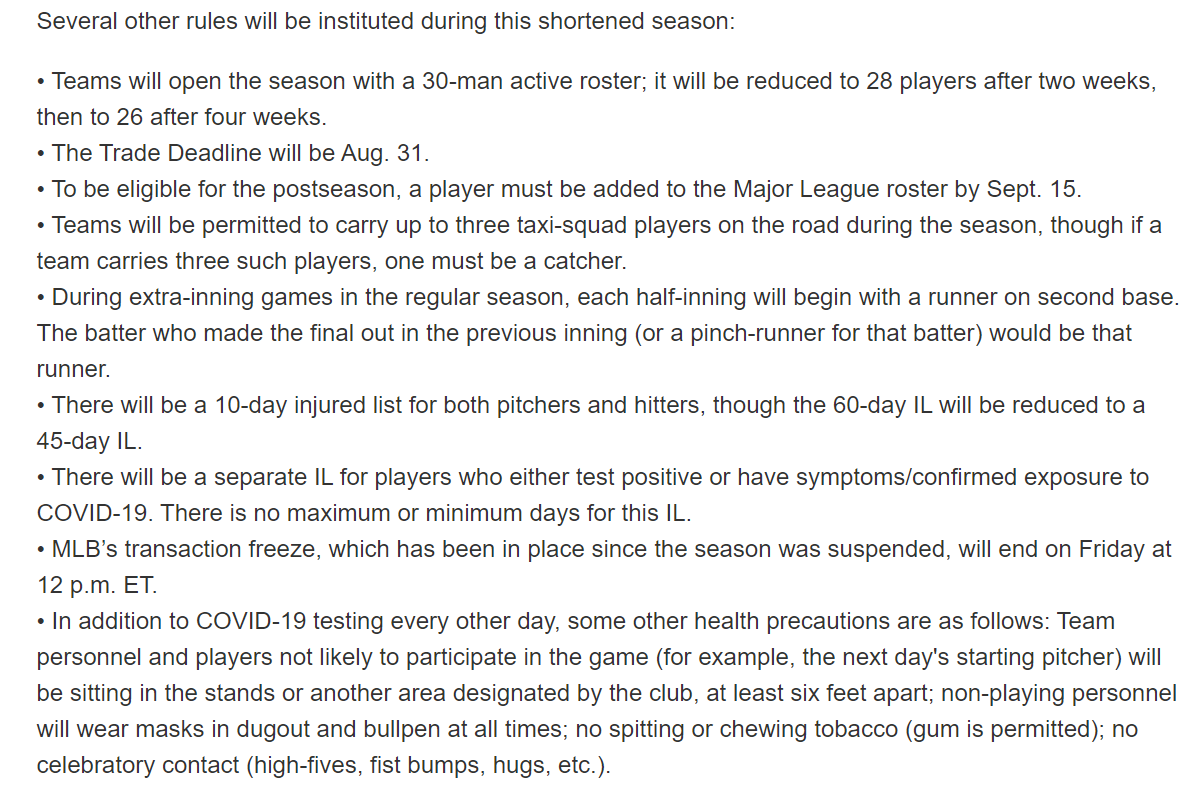 Several other rules will be instituted during this shortened season:

• Teams will open the season with a 30-man active roster; it will be reduced to 28 players after two weeks, then to 26 after four weeks.
• The Trade Deadline will be Aug. 31.
• To be eligible for the postseason, a player must be added to the Major League roster by Sept. 15.
• Teams will be permitted to carry up to three taxi-squad players on the road during the season, though if a team carries three such players, one must be a catcher.
• During extra-inning games in the regular season, each half-inning will begin with a runner on second base. The batter who made the final out in the previous inning (or a pinch-runner for that batter) would be that runner.
• There will be a 10-day injured list for both pitchers and hitters, though the 60-day IL will be reduced to a 45-day IL.
• There will be a separate IL for players who either test positive or have symptoms/confirmed exposure to COVID-19. There is no maximum or minimum days for this IL.
• MLB's transaction freeze, which has been in place since the season was suspended, will end on Friday at 12 p.m. ET.
• In addition to COVID-19 testing every other day, some other health precautions are as follows: Team personnel and players not likely to participate in the game (for example, the next day's starting pitcher) will be sitting in the stands or another area designated by the club, at least six feet apart; non-playing personnel will wear masks in dugout and bullpen at all times; no spitting or chewing tobacco (gum is permitted); no celebratory contact (high-fives, fist bumps, hugs, etc.).